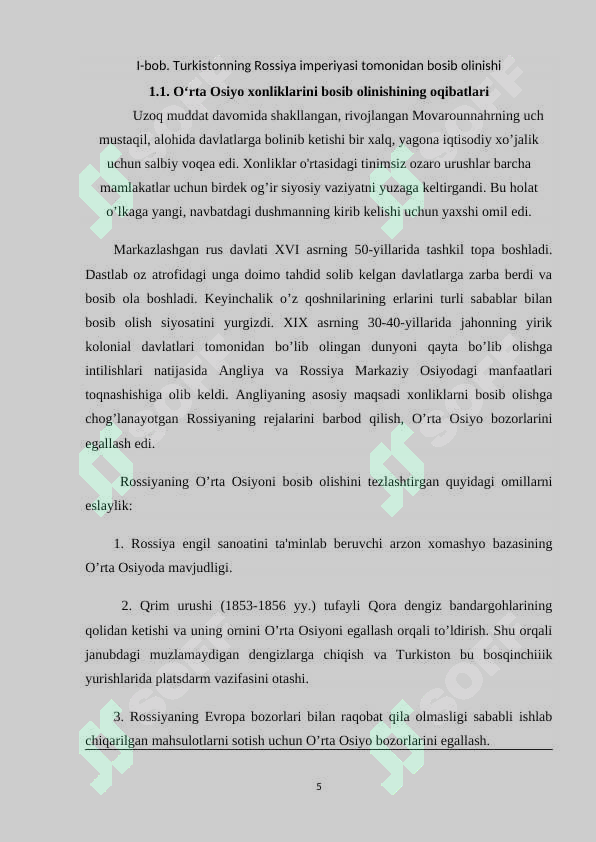 I-bob. Turkistonning Rossiya imperiyasi tomonidan bosib olinishi

1.1. O‘rta Osiyo xonliklarini bosib olinishining oqibatlari

Uzoq muddat davomida shakllangan, rivojlangan Movarounnahrning uch mustaqil, alohida davlatlarga bolinib ketishi bir xalq, yagona iqtisodiy xo’jalik uchun salbiy voqea edi. Xonliklar o'rtasidagi tinimsiz ozaro urushlar barcha mamlakatlar uchun birdek og’ir siyosiy vaziyatni yuzaga keltirgandi. Bu holat o’lkaga yangi, navbatdagi dushmanning kirib kelishi uchun yaxshi omil edi.

Markazlashgan rus davlati XVI asrning 50-yillarida tashkil topa boshladi. Dastlab oz atrofidagi unga doimo tahdid solib kelgan davlatlarga zarba berdi va bosib ola boshladi. Keyinchalik o’z qoshnilarining erlarini turli sabablar bilan bosib olish siyosatini yurgizdi. XIX asrning 30-40-yillarida jahonning yirik kolonial davlatlari tomonidan bo’lib olingan dunyoni qayta bo’lib olishga intilishlari natijasida Angliya va Rossiya Markaziy Osiyodagi manfaatlari toqnashishiga olib keldi. Angliyaning asosiy maqsadi xonliklarni bosib olishga chog’lanayotgan Rossiyaning rejalarini barbod qilish, O’rta Osiyo bozorlarini egallash edi.

Rossiyaning O’rta Osiyoni bosib olishini tezlashtirgan quyidagi omillarni eslaylik:

1. Rossiya engil sanoatini ta'minlab beruvchi arzon xomashyo bazasining O’rta Osiyoda mavjudligi.

2. Qrim urushi (1853-1856 yy.) tufayli Qora dengiz bandargohlarining qolidan ketishi va uning ornini O’rta Osiyoni egallash orqali to’ldirish. Shu orqali janubdagi muzlamaydigan dengizlarga chiqish va Turkiston bu bosqinchiiik yurishlarida platsdarm vazifasini otashi.

3. Rossiyaning Evropa bozorlari bilan raqobat qila olmasligi sababli ishlab chiqarilgan mahsulotlarni sotish uchun O’rta Osiyo bozorlarini egallash.

5